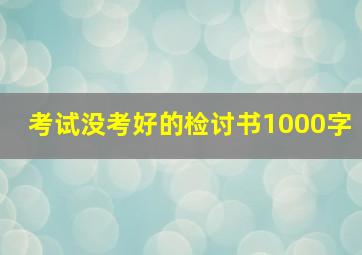 考试没考好的检讨书1000字